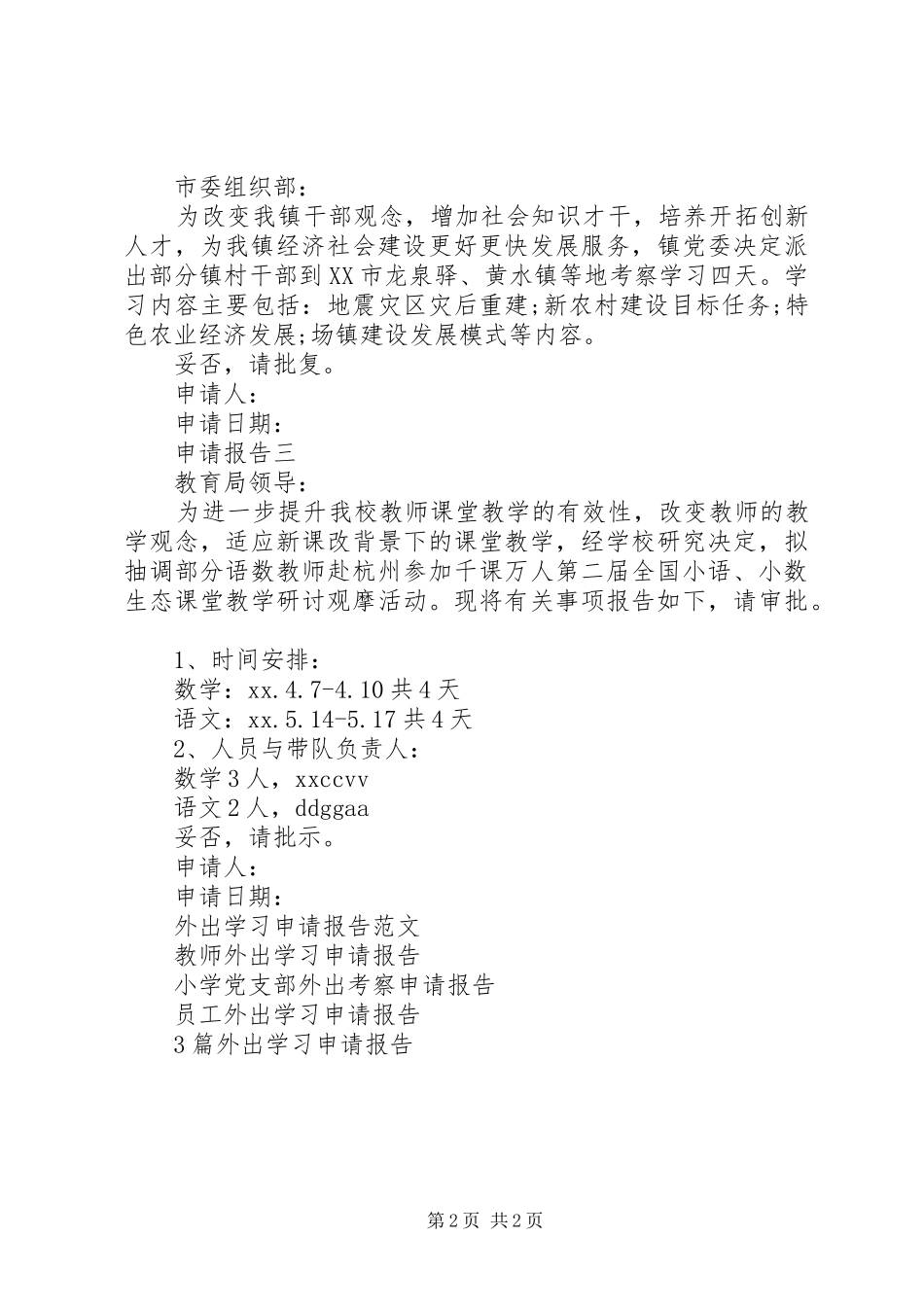 市委组织部：

为改变我镇干部观念，增加社会知识才干，培养开拓创新人才，为我镇经济社会建设更好更快发展服务，镇党委决定派出部分镇村干部到XX市龙泉驿、黄水镇等地考察学习四天。学习内容主要包括：地震灾区灾后重建;新农村建设目标任务;特色农业经济发展;场镇建设发展模式等内容。

妥否，请批复。

申请人：

申请日期：

申请报告三

教育局领导：

为进一步提升我校教师课堂教学的有效性，改变教师的教学观念，适应新课改背景下的课堂教学，经学校研究决定，拟抽调部分语数教师赴杭州参加千课万人第二届全国小语、小数生态课堂教学研讨观摩活动。现将有关事项报告如下，请审批。

1、时间安排：

数学：xx.4.7-4.10共4天

语文：xx.5.14-5.17共4天

2、人员与带队负责人：

数学3人，xxccvv

语文2人，ddggaa

妥否，请批示。

申请人：

申请日期：

外出学习申请报告范文

教师外出学习申请报告

小学党支部外出考察申请报告

员工外出学习申请报告

3篇外出学习申请报告

第2页 共2页